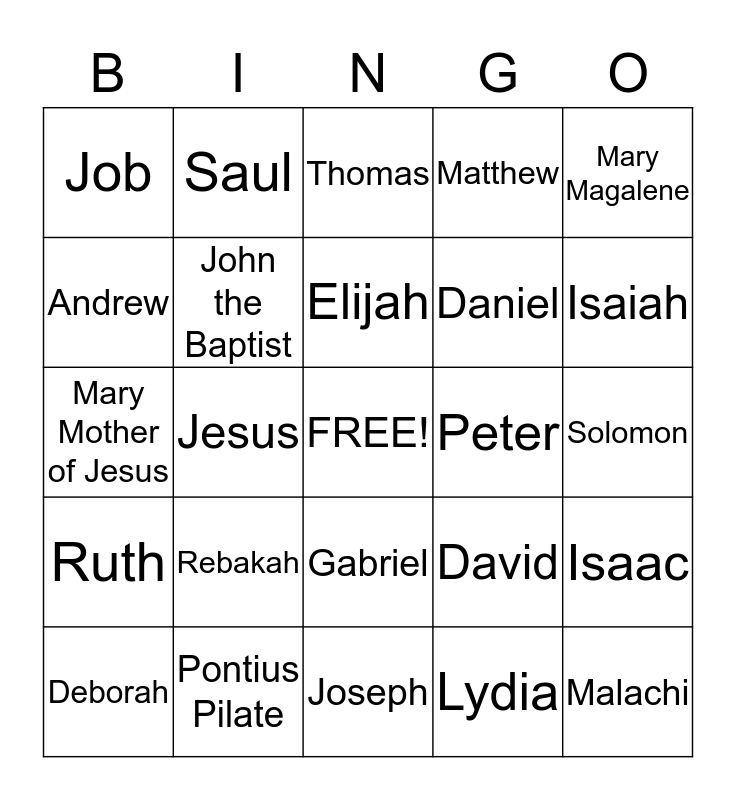 | B | I | N | G | O |
|---|---|---|---|---|
| Job | Saul | Thomas | Matthew | Mary Magalene |
| Andrew | John the Baptist | Elijah | Daniel | Isaiah |
| Mary Mother of Jesus | Jesus | FREE! | Peter | Solomon |
| Ruth | Rebakah | Gabriel | David | Isaac |
| Deborah | Pontius Pilate | Joseph | Lydia | Malachi |